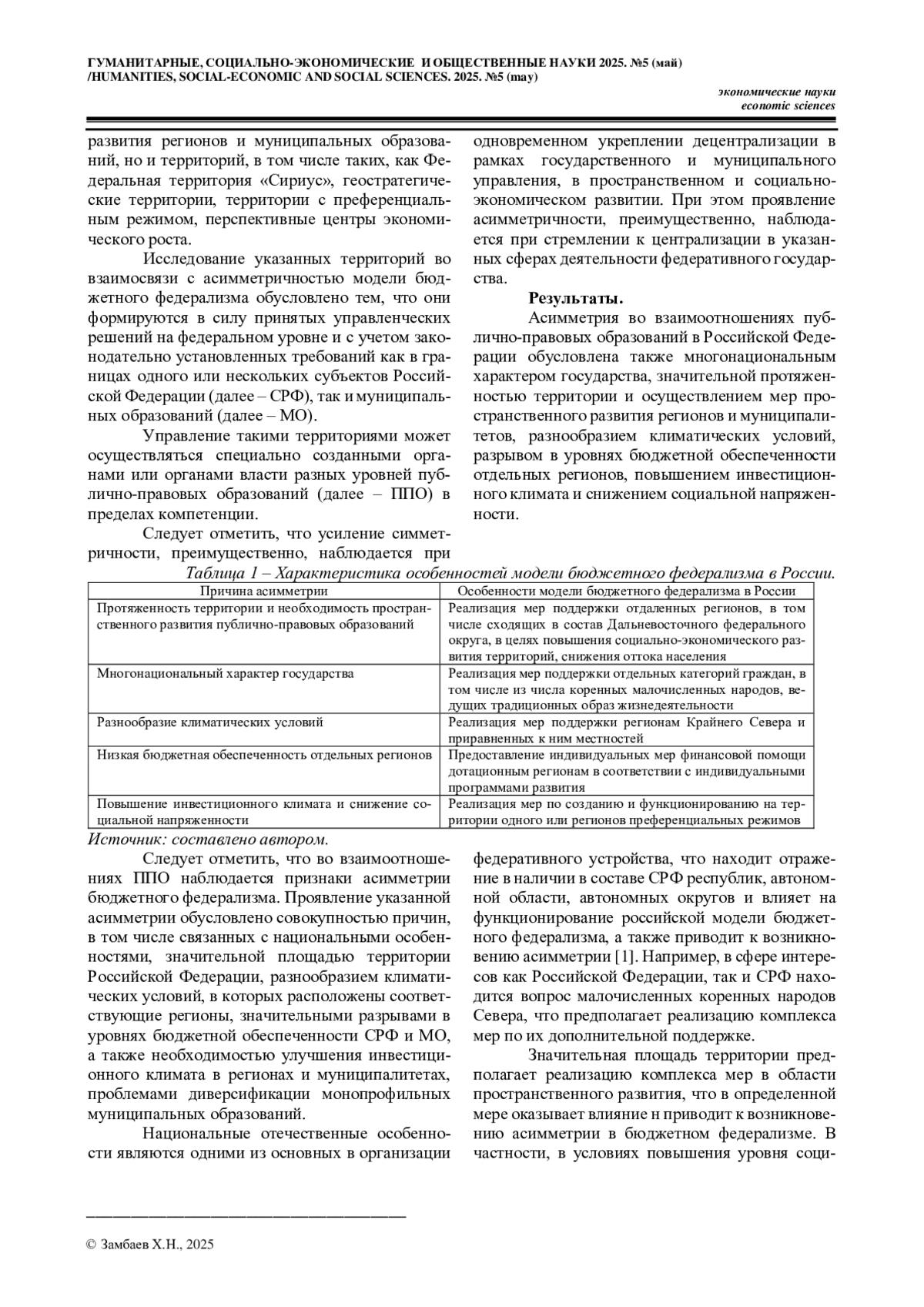 ГУМАНИТАРНЫЕ, СОЦИАЛЬНО-ЭКОНОМИЧЕСКИЕ И ОБЩЕСТВЕННЫЕ НАУКИ 2025. №5 (май)
/HUMANITIES, SOCIAL-ECONOMIC AND SOCIAL SCIENCES. 2025. №5 (may)

экономические науки
economic sciences

развития регионов и муниципальных образований, но и территорий, в том числе таких, как Федеральная территория «Сириус», геостратегические территории, территории с преференциальным режимом, перспективные центры экономического роста.

Исследование указанных территорий во взаимосвязи с асимметричностью модели бюджетного федерализма обусловлено тем, что они формируются в силу принятых управленческих решений на федеральном уровне и с учетом законодательно установленных требований как в границах одного или нескольких субъектов Российской Федерации (далее – СРФ), так и муниципальных образований (далее – МО).

Управление такими территориями может осуществляться специально созданными органами или органами власти разных уровней публично-правовых образований (далее – ППО) в пределах компетенции.

Следует отметить, что усиление симметричности, преимущественно, наблюдается при одновременном укреплении децентрализации в рамках государственного и муниципального управления, в пространственном и социально-экономическом развитии. При этом проявление асимметричности, преимущественно, наблюдается при стремлении к централизации в указанных сферах деятельности федеративного государства.

Результаты.

Асимметрия во взаимоотношениях публично-правовых образований в Российской Федерации обусловлена также многонациональным характером государства, значительной протяженностью территории и осуществлением мер пространственного развития регионов и муниципалитетов, разнообразием климатических условий, разрывом в уровнях бюджетной обеспеченности отдельных регионов, повышением инвестиционного климата и снижением социальной напряженности.

Таблица 1 – Характеристика особенностей модели бюджетного федерализма в России.

| Причина асимметрии | Особенности модели бюджетного федерализма в России |
|---|---|
| Протяженность территории и необходимость пространственного развития публично-правовых образований | Реализация мер поддержки отдаленных регионов, в том числе сходящих в состав Дальневосточного федерального округа, в целях повышения социально-экономического развития территорий, снижения оттока населения |
| Многонациональный характер государства | Реализация мер поддержки отдельных категорий граждан, в том числе из числа коренных малочисленных народов, ведущих традиционных образ жизнедеятельности |
| Разнообразие климатических условий | Реализация мер поддержки регионам Крайнего Севера и приравненных к ним местностей |
| Низкая бюджетная обеспеченность отдельных регионов | Предоставление индивидуальных мер финансовой помощи дотационным регионам в соответствии с индивидуальными программами развития |
| Повышение инвестиционного климата и снижение социальной напряженности | Реализация мер по созданию и функционированию на территории одного или регионов преференциальных режимов |

Источник: составлено автором.

Следует отметить, что во взаимоотношениях ППО наблюдается признаки асимметрии бюджетного федерализма. Проявление указанной асимметрии обусловлено совокупностью причин, в том числе связанных с национальными особенностями, значительной площадью территории Российской Федерации, разнообразием климатических условий, в которых расположены соответствующие регионы, значительными разрывами в уровнях бюджетной обеспеченности СРФ и МО, а также необходимостью улучшения инвестиционного климата в регионах и муниципалитетах, проблемами диверсификации монопрофильных муниципальных образований.

Национальные отечественные особенности являются одними из основных в организации федеративного устройства, что находит отражение в наличии в составе СРФ республик, автономной области, автономных округов и влияет на функционирование российской модели бюджетного федерализма, а также приводит к возникновению асимметрии [1]. Например, в сфере интересов как Российской Федерации, так и СРФ находится вопрос малочисленных коренных народов Севера, что предполагает реализацию комплекса мер по их дополнительной поддержке.

Значительная площадь территории предполагает реализацию комплекса мер в области пространственного развития, что в определенной мере оказывает влияние н приводит к возникновению асимметрии в бюджетном федерализме. В частности, в условиях повышения уровня соци-

© Замбаев Х.Н., 2025